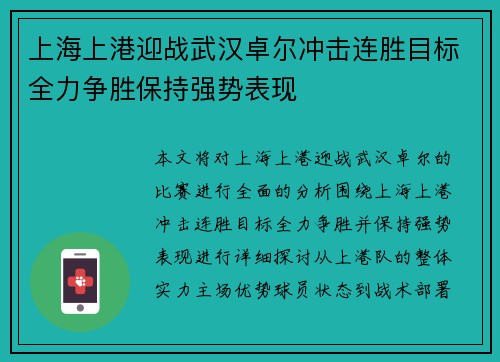 上海上港迎战武汉卓尔冲击连胜目标全力争胜保持强势表现

本文将对上海上港迎战武汉卓尔的比赛进行全面的分析围绕上海上港冲击连胜目标全力争胜并保持强势表现进行详细探讨从上港队的整体实力主场优势球员状态到战术部署